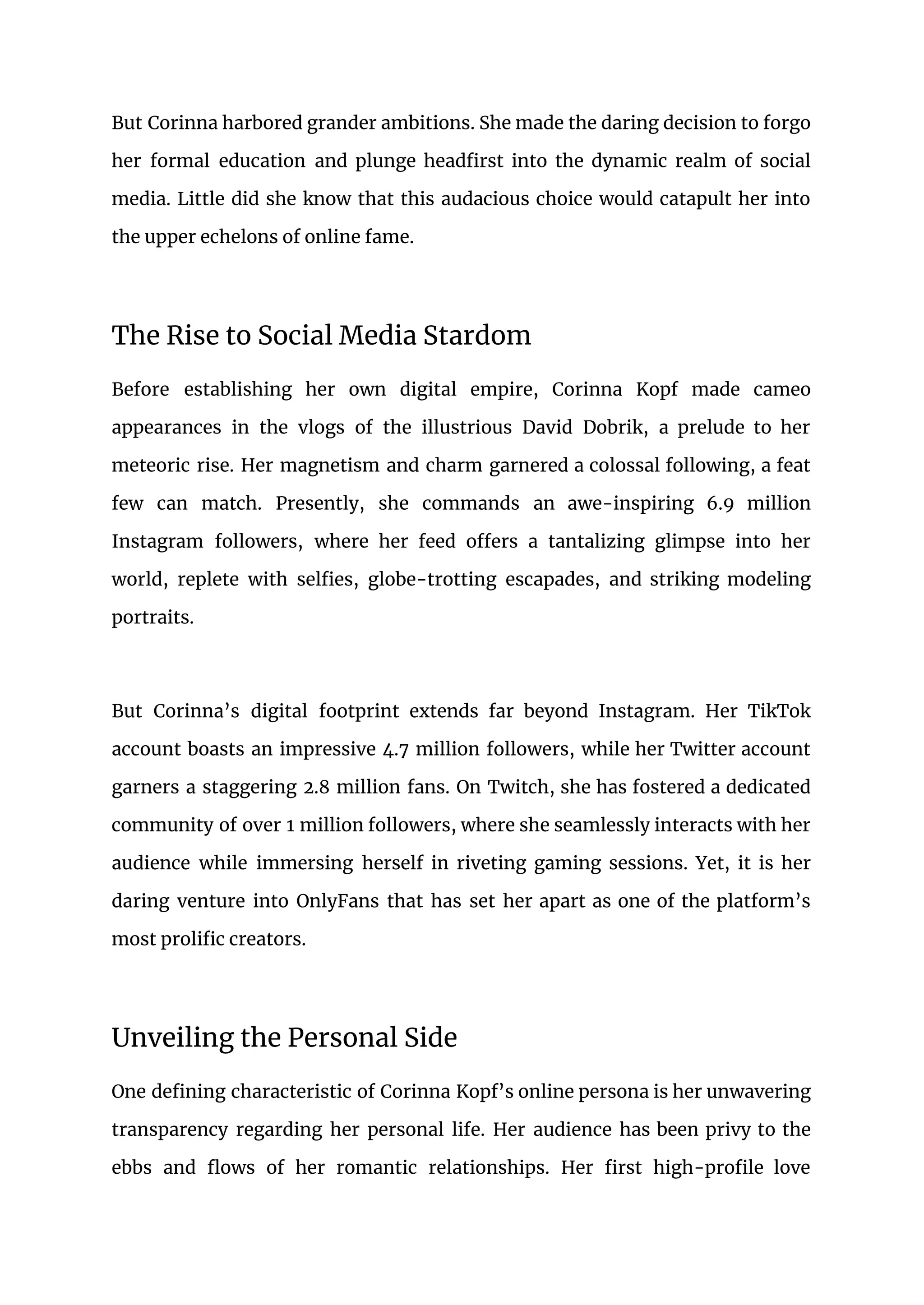 But Corinna harbored grander ambitions. She made the daring decision to forgo her formal education and plunge headfirst into the dynamic realm of social media. Little did she know that this audacious choice would catapult her into the upper echelons of online fame.

The Rise to Social Media Stardom

Before establishing her own digital empire, Corinna Kopf made cameo appearances in the vlogs of the illustrious David Dobrik, a prelude to her meteoric rise. Her magnetism and charm garnered a colossal following, a feat few can match. Presently, she commands an awe-inspiring 6.9 million Instagram followers, where her feed offers a tantalizing glimpse into her world, replete with selfies, globe-trotting escapades, and striking modeling portraits.

But Corinna’s digital footprint extends far beyond Instagram. Her TikTok account boasts an impressive 4.7 million followers, while her Twitter account garners a staggering 2.8 million fans. On Twitch, she has fostered a dedicated community of over 1 million followers, where she seamlessly interacts with her audience while immersing herself in riveting gaming sessions. Yet, it is her daring venture into OnlyFans that has set her apart as one of the platform’s most prolific creators.

Unveiling the Personal Side

One defining characteristic of Corinna Kopf’s online persona is her unwavering transparency regarding her personal life. Her audience has been privy to the ebbs and flows of her romantic relationships. Her first high-profile love